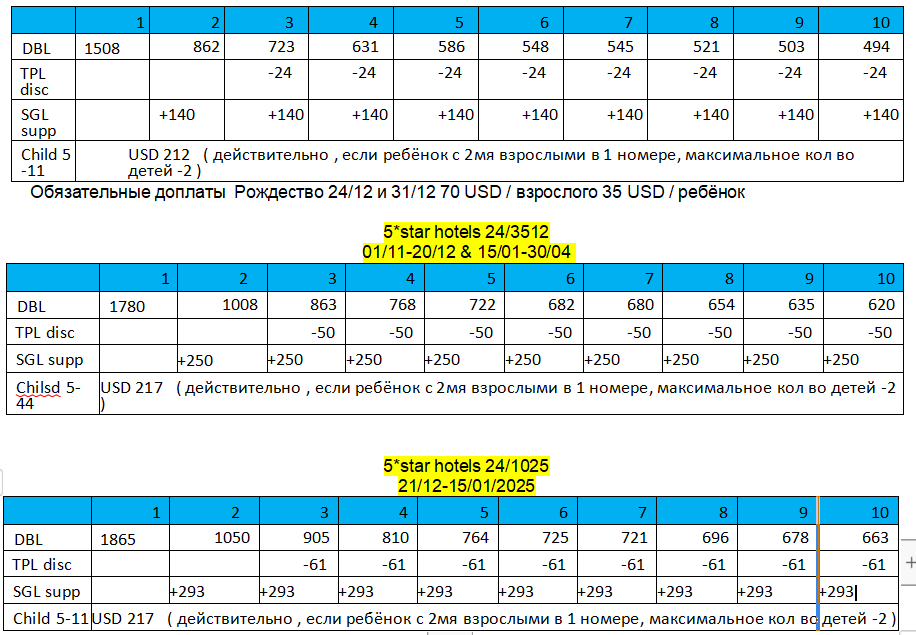 | | 1 | 2 | 3 | 4 | 5 | 6 | 7 | 8 | 9 | 10 |
|---|---|---|---|---|---|---|---|---|---|---|
| DBL | 1508 | 862 | 723 | 631 | 586 | 548 | 545 | 521 | 503 | 494 |
| TPL disc | | | -24 | -24 | -24 | -24 | -24 | -24 | -24 | -24 |
| SGL supp | | +140 | +140 | +140 | +140 | +140 | +140 | +140 | +140 | +140 |
| Child 5 -11 | USD 212 ( действительно , если ребёнок с 2мя взрослыми в 1 номере, максимальное кол во детей -2 ) | | | | | | | | | |

Обязательные доплаты Рождество 24/12 и 31/12 70 USD / взрослого 35 USD / ребёнок

5*star hotels 24/3512
01/11-20/12 & 15/01-30/04

| | 1 | 2 | 3 | 4 | 5 | 6 | 7 | 8 | 9 | 10 |
|---|---|---|---|---|---|---|---|---|---|---|
| DBL | 1780 | 1008 | 863 | 768 | 722 | 682 | 680 | 654 | 635 | 620 |
| TPL disc | | | -50 | -50 | -50 | -50 | -50 | -50 | -50 | -50 |
| SGL supp | | +250 | +250 | +250 | +250 | +250 | +250 | +250 | +250 | +250 |
| Chilsd 5-44 | USD 217 ( действительно , если ребёнок с 2мя взрослыми в 1 номере, максимальное кол во детей -2 ) | | | | | | | | | |

5*star hotels 24/1025
21/12-15/01/2025

| | 1 | 2 | 3 | 4 | 5 | 6 | 7 | 8 | 9 | 10 |
|---|---|---|---|---|---|---|---|---|---|---|
| DBL | 1865 | 1050 | 905 | 810 | 764 | 725 | 721 | 696 | 678 | 663 |
| TPL disc | | | -61 | -61 | -61 | -61 | -61 | -61 | -61 | -61 |
| SGL supp | | +293 | +293 | +293 | +293 | +293 | +293 | +293 | +293 | +293 |
| Child 5-11 | USD 217 ( действительно , если ребёнок с 2мя взрослыми в 1 номере, максимальное кол во детей -2 ) | | | | | | | | | |